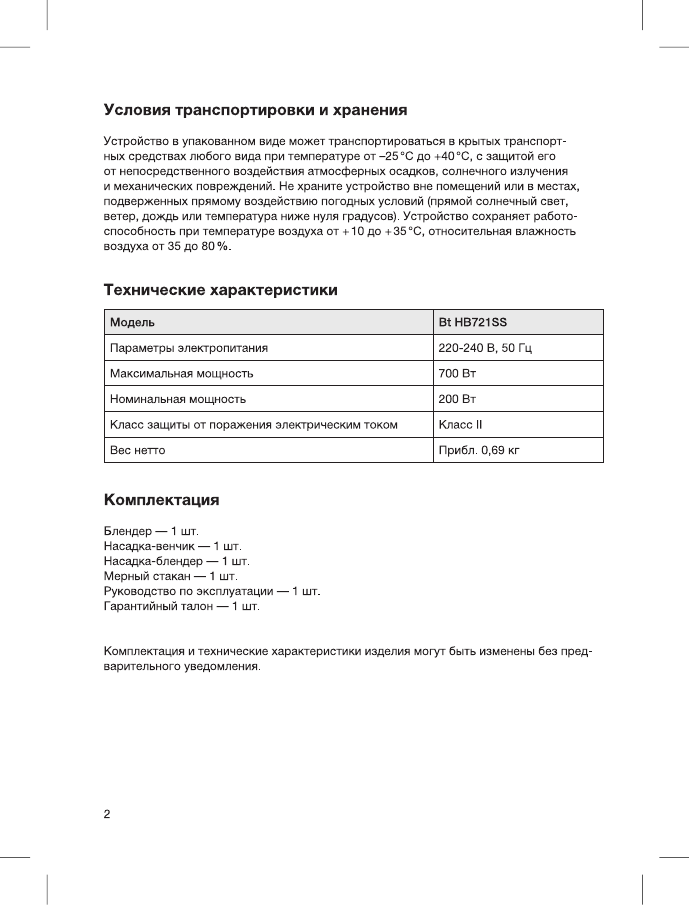 Условия транспортировки и хранения

Устройство в упакованном виде может транспортироваться в крытых транспортных средствах любого вида при температуре от –25 °C до +40 °C, с защитой его от непосредственного воздействия атмосферных осадков, солнечного излучения и механических повреждений. Не храните устройство вне помещений или в местах, подверженных прямому воздействию погодных условий (прямой солнечный свет, ветер, дождь или температура ниже нуля градусов). Устройство сохраняет работоспособность при температуре воздуха от +10 до +35 °C, относительная влажность воздуха от 35 до 80 %.

Технические характеристики

| Модель | Bt HB721SS |
|---|---|
| Параметры электропитания | 220-240 В, 50 Гц |
| Максимальная мощность | 700 Вт |
| Номинальная мощность | 200 Вт |
| Класс защиты от поражения электрическим током | Класс II |
| Вес нетто | Прибл. 0,69 кг |

Комплектация

Блендер — 1 шт.
Насадка-венчик — 1 шт.
Насадка-блендер — 1 шт.
Мерный стакан — 1 шт.
Руководство по эксплуатации — 1 шт.
Гарантийный талон — 1 шт.

Комплектация и технические характеристики изделия могут быть изменены без предварительного уведомления.

2